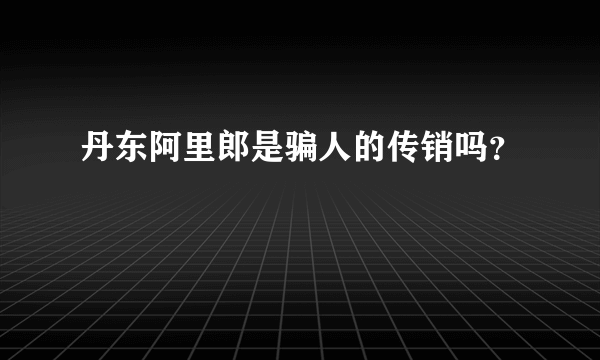 丹东阿里郎是骗人的传销吗？